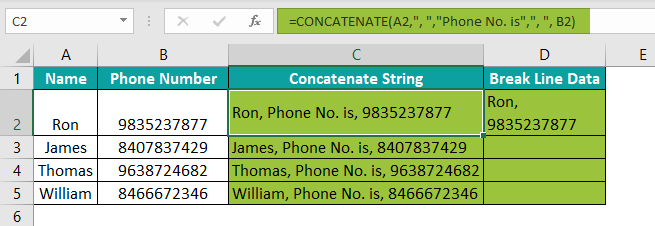 C2

$f_x$ =CONCATENATE(A2,", ","Phone No. is",", ", B2)

| | A | B | C | D | E |
|---|---|---|---|---|---|
| 1 | Name | Phone Number | Concatenate String | Break Line Data | |
| 2 | Ron | 9835237877 | Ron, Phone No. is, 9835237877 | Ron, 9835237877 | |
| 3 | James | 8407837429 | James, Phone No. is, 8407837429 | | |
| 4 | Thomas | 9638724682 | Thomas, Phone No. is, 9638724682 | | |
| 5 | William | 8466672346 | William, Phone No. is, 8466672346 | | |
| 6 | | | | | |